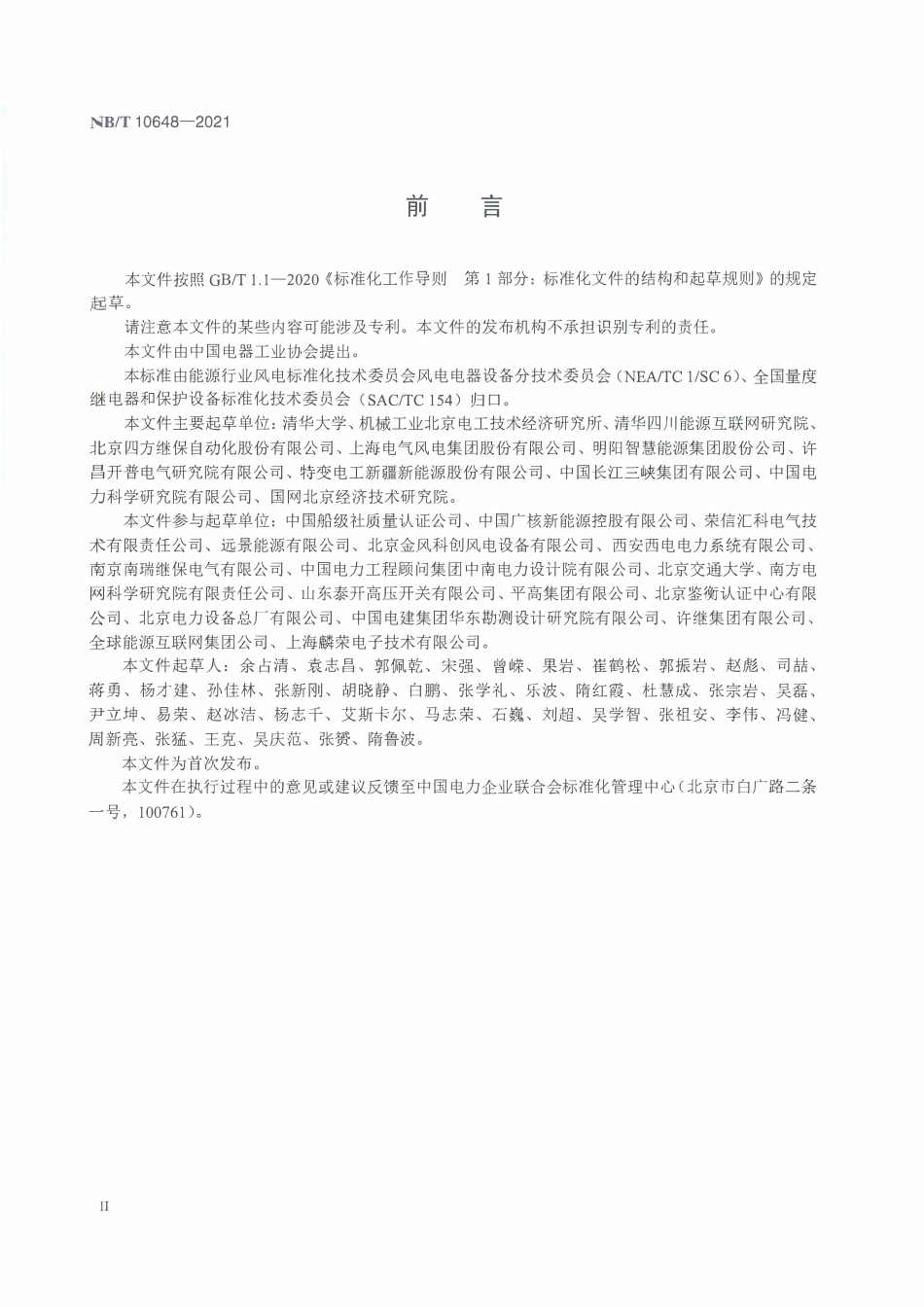 NB/T 10648—2021

前　言

本文件按照 GB/T 1.1—2020《标准化工作导则　第 1 部分：标准化文件的结构和起草规则》的规定起草。

请注意本文件的某些内容可能涉及专利。本文件的发布机构不承担识别专利的责任。

本文件由中国电器工业协会提出。

本标准由能源行业风电标准化技术委员会风电电器设备分技术委员会（NEA/TC 1/SC 6）、全国量度继电器和保护设备标准化技术委员会（SAC/TC 154）归口。

本文件主要起草单位：清华大学、机械工业北京电工技术经济研究所、清华四川能源互联网研究院、北京四方继保自动化股份有限公司、上海电气风电集团股份有限公司、明阳智慧能源集团股份公司、许昌开普电气研究院有限公司、特变电工新疆新能源股份有限公司、中国长江三峡集团有限公司、中国电力科学研究院有限公司、国网北京经济技术研究院。

本文件参与起草单位：中国船级社质量认证公司、中国广核新能源控股有限公司、荣信汇科电气技术有限责任公司、远景能源有限公司、北京金风科创风电设备有限公司、西安西电电力系统有限公司、南京南瑞继保电气有限公司、中国电力工程顾问集团中南电力设计院有限公司、北京交通大学、南方电网科学研究院有限责任公司、山东泰开高压开关有限公司、平高集团有限公司、北京鉴衡认证中心有限公司、北京电力设备总厂有限公司、中国电建集团华东勘测设计研究院有限公司、许继集团有限公司、全球能源互联网集团公司、上海麟荣电子技术有限公司。

本文件起草人：余占清、袁志昌、郭佩乾、宋强、曾嵘、果岩、崔鹤松、郭振岩、赵彪、司喆、蒋勇、杨才建、孙佳林、张新刚、胡晓静、白鹏、张学礼、乐波、隋红霞、杜慧成、张宗岩、吴磊、尹立坤、易荣、赵冰洁、杨志千、艾斯卡尔、马志荣、石巍、刘超、吴学智、张祖安、李伟、冯健、周新亮、张猛、王克、吴庆范、张赟、隋鲁波。

本文件为首次发布。

本文件在执行过程中的意见或建议反馈至中国电力企业联合会标准化管理中心（北京市白广路二条一号，100761）。

II